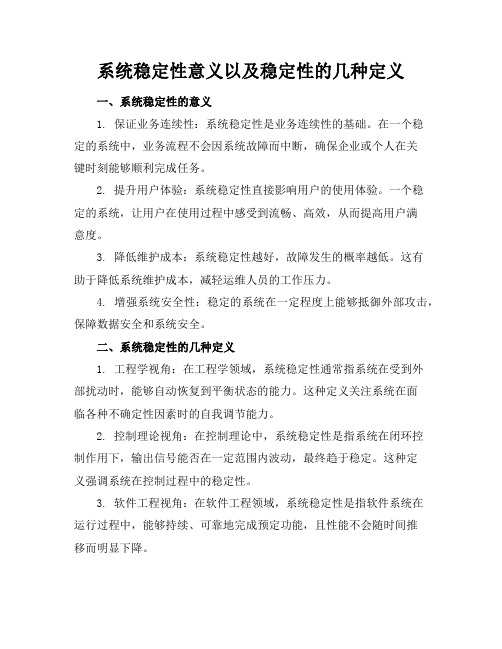 系统稳定性意义以及稳定性的几种定义

一、系统稳定性的意义

1. 保证业务连续性：系统稳定性是业务连续性的基础。在一个稳定的系统中，业务流程不会因系统故障而中断，确保企业或个人在关键时刻能够顺利完成任务。

2. 提升用户体验：系统稳定性直接影响用户的使用体验。一个稳定的系统，让用户在使用过程中感受到流畅、高效，从而提高用户满意度。

3. 降低维护成本：系统稳定性越好，故障发生的概率越低。这有助于降低系统维护成本，减轻运维人员的工作压力。

4. 增强系统安全性：稳定的系统在一定程度上能够抵御外部攻击，保障数据安全和系统安全。

二、系统稳定性的几种定义

1. 工程学视角：在工程学领域，系统稳定性通常指系统在受到外部扰动时，能够自动恢复到平衡状态的能力。这种定义关注系统在面临各种不确定性因素时的自我调节能力。

2. 控制理论视角：在控制理论中，系统稳定性是指系统在闭环控制作用下，输出信号能否在一定范围内波动，最终趋于稳定。这种定义强调系统在控制过程中的稳定性。

3. 软件工程视角：在软件工程领域，系统稳定性是指软件系统在运行过程中，能够持续、可靠地完成预定功能，且性能不会随时间推移而明显下降。